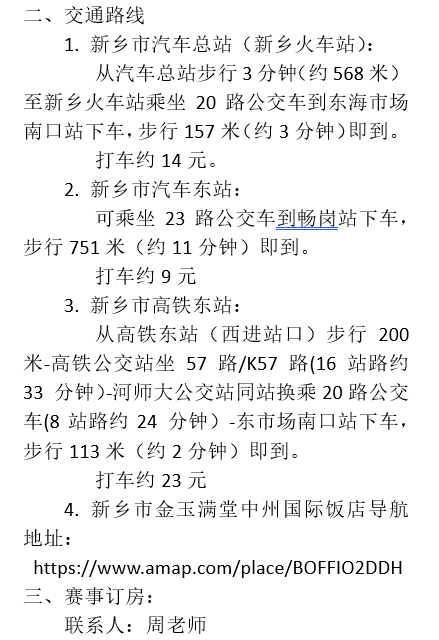 二、交通路线

1. 新乡市汽车总站（新乡火车站）：

从汽车总站步行 3 分钟（约 568 米）至新乡火车站乘坐 20 路公交车到东海市场南口站下车，步行 157 米（约 3 分钟）即到。

打车约 14 元。

2. 新乡市汽车东站：

可乘坐 23 路公交车到畅岗站下车，步行 751 米（约 11 分钟）即到。

打车约 9 元

3. 新乡市高铁东站：

从高铁东站（西进站口）步行 200 米-高铁公交站坐 57 路/K57 路(16 站路约 33 分钟)-河师大公交站同站换乘 20 路公交车(8 站路约 24 分钟）-东市场南口站下车，步行 113 米（约 2 分钟）即到。

打车约 23 元

4. 新乡市金玉满堂中州国际饭店导航地址：

https://www.amap.com/place/BOFFIO2DDH

三、赛事订房：

联系人：周老师